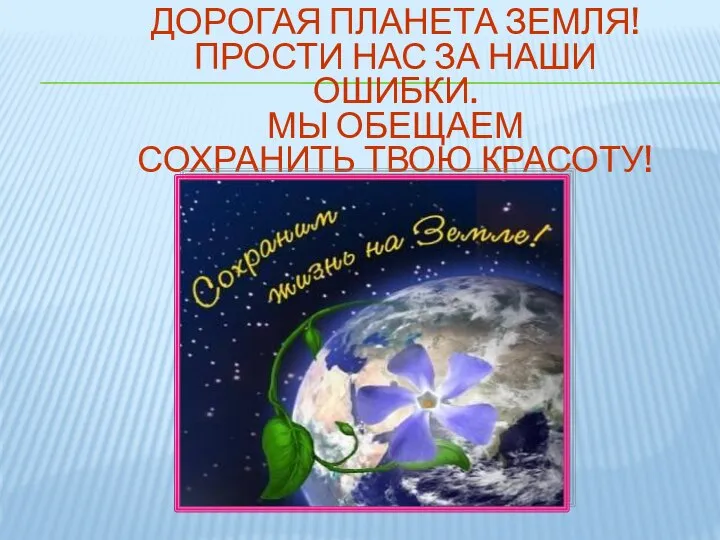 ДОРОГАЯ ПЛАНЕТА ЗЕМЛЯ! ПРОСТИ НАС ЗА НАШИ ОШИБКИ.
МЫ ОБЕЩАЕМ СОХРАНИТЬ ТВОЮ КРАСОТУ!

Сохраним жизнь на Земле!